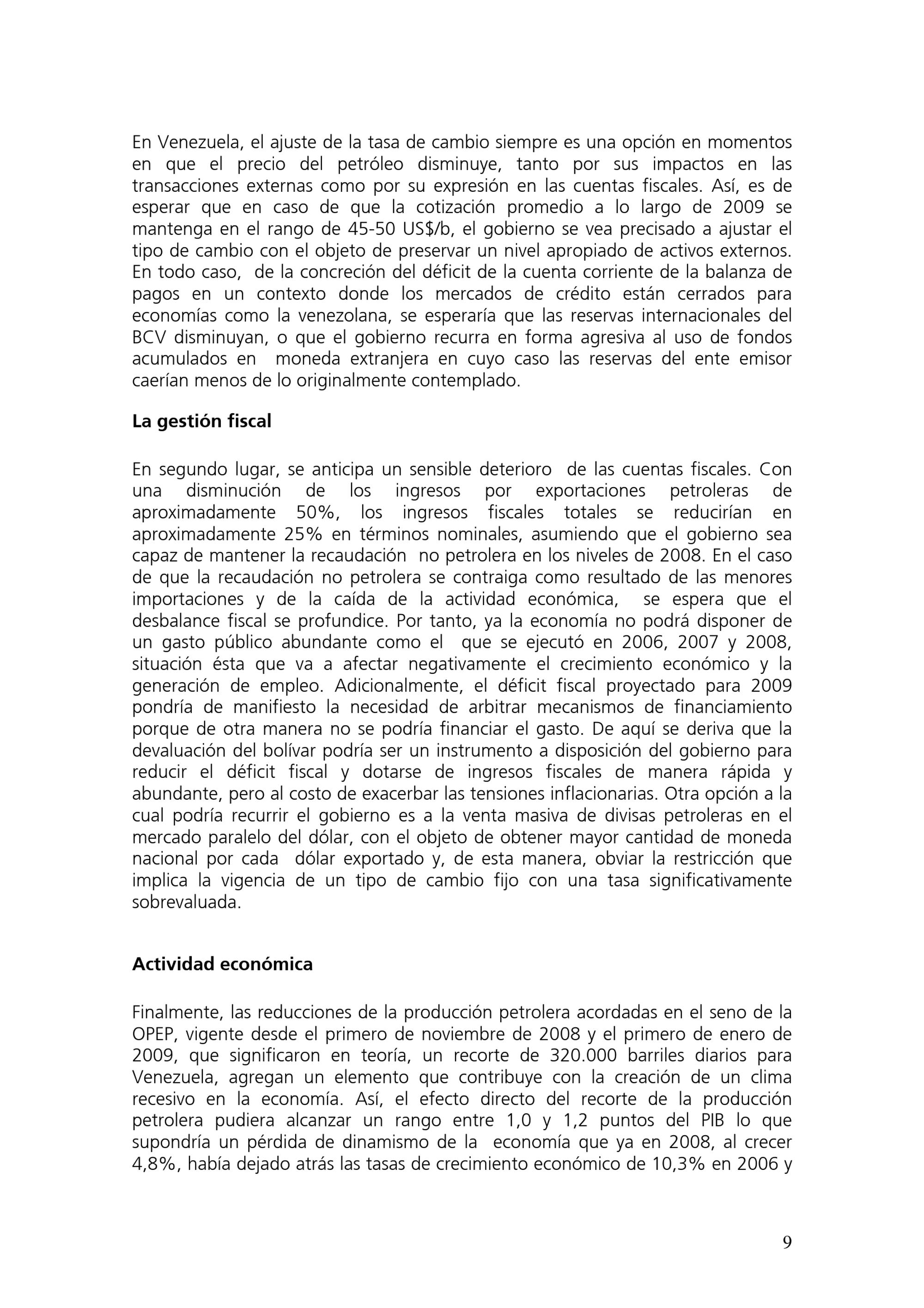 En Venezuela, el ajuste de la tasa de cambio siempre es una opción en momentos en que el precio del petróleo disminuye, tanto por sus impactos en las transacciones externas como por su expresión en las cuentas fiscales. Así, es de esperar que en caso de que la cotización promedio a lo largo de 2009 se mantenga en el rango de 45-50 US$/b, el gobierno se vea precisado a ajustar el tipo de cambio con el objeto de preservar un nivel apropiado de activos externos. En todo caso, de la concreción del déficit de la cuenta corriente de la balanza de pagos en un contexto donde los mercados de crédito están cerrados para economías como la venezolana, se esperaría que las reservas internacionales del BCV disminuyan, o que el gobierno recurra en forma agresiva al uso de fondos acumulados en moneda extranjera en cuyo caso las reservas del ente emisor caerían menos de lo originalmente contemplado.

La gestión fiscal

En segundo lugar, se anticipa un sensible deterioro de las cuentas fiscales. Con una disminución de los ingresos por exportaciones petroleras de aproximadamente 50%, los ingresos fiscales totales se reducirían en aproximadamente 25% en términos nominales, asumiendo que el gobierno sea capaz de mantener la recaudación no petrolera en los niveles de 2008. En el caso de que la recaudación no petrolera se contraiga como resultado de las menores importaciones y de la caída de la actividad económica, se espera que el desbalance fiscal se profundice. Por tanto, ya la economía no podrá disponer de un gasto público abundante como el que se ejecutó en 2006, 2007 y 2008, situación ésta que va a afectar negativamente el crecimiento económico y la generación de empleo. Adicionalmente, el déficit fiscal proyectado para 2009 pondría de manifiesto la necesidad de arbitrar mecanismos de financiamiento porque de otra manera no se podría financiar el gasto. De aquí se deriva que la devaluación del bolívar podría ser un instrumento a disposición del gobierno para reducir el déficit fiscal y dotarse de ingresos fiscales de manera rápida y abundante, pero al costo de exacerbar las tensiones inflacionarias. Otra opción a la cual podría recurrir el gobierno es a la venta masiva de divisas petroleras en el mercado paralelo del dólar, con el objeto de obtener mayor cantidad de moneda nacional por cada dólar exportado y, de esta manera, obviar la restricción que implica la vigencia de un tipo de cambio fijo con una tasa significativamente sobrevaluada.

Actividad económica

Finalmente, las reducciones de la producción petrolera acordadas en el seno de la OPEP, vigente desde el primero de noviembre de 2008 y el primero de enero de 2009, que significaron en teoría, un recorte de 320.000 barriles diarios para Venezuela, agregan un elemento que contribuye con la creación de un clima recesivo en la economía. Así, el efecto directo del recorte de la producción petrolera pudiera alcanzar un rango entre 1,0 y 1,2 puntos del PIB lo que supondría un pérdida de dinamismo de la economía que ya en 2008, al crecer 4,8%, había dejado atrás las tasas de crecimiento económico de 10,3% en 2006 y

9